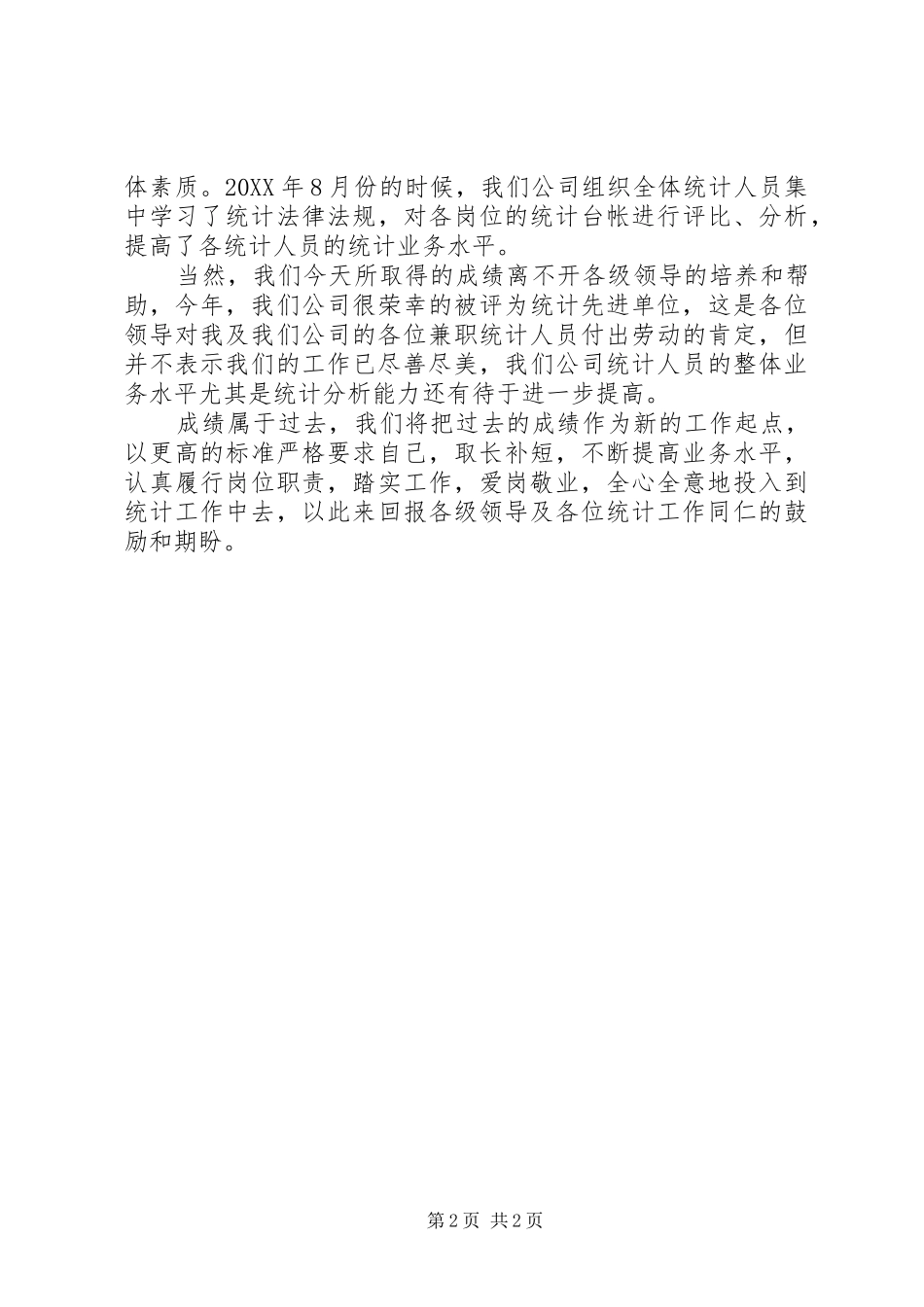 体素质。20XX 年 8 月份的时候，我们公司组织全体统计人员集中学习了统计法律法规，对各岗位的统计台帐进行评比、分析，提高了各统计人员的统计业务水平。

当然，我们今天所取得的成绩离不开各级领导的培养和帮助，今年，我们公司很荣幸的被评为统计先进单位，这是各位领导对我及我们公司的各位兼职统计人员付出劳动的肯定，但并不表示我们的工作已尽善尽美，我们公司统计人员的整体业务水平尤其是统计分析能力还有待于进一步提高。

成绩属于过去，我们将把过去的成绩作为新的工作起点，以更高的标准严格要求自己，取长补短，不断提高业务水平，认真履行岗位职责，踏实工作，爱岗敬业，全心全意地投入到统计工作中去，以此来回报各级领导及各位统计工作同仁的鼓励和期盼。

第 2 页 共 2 页